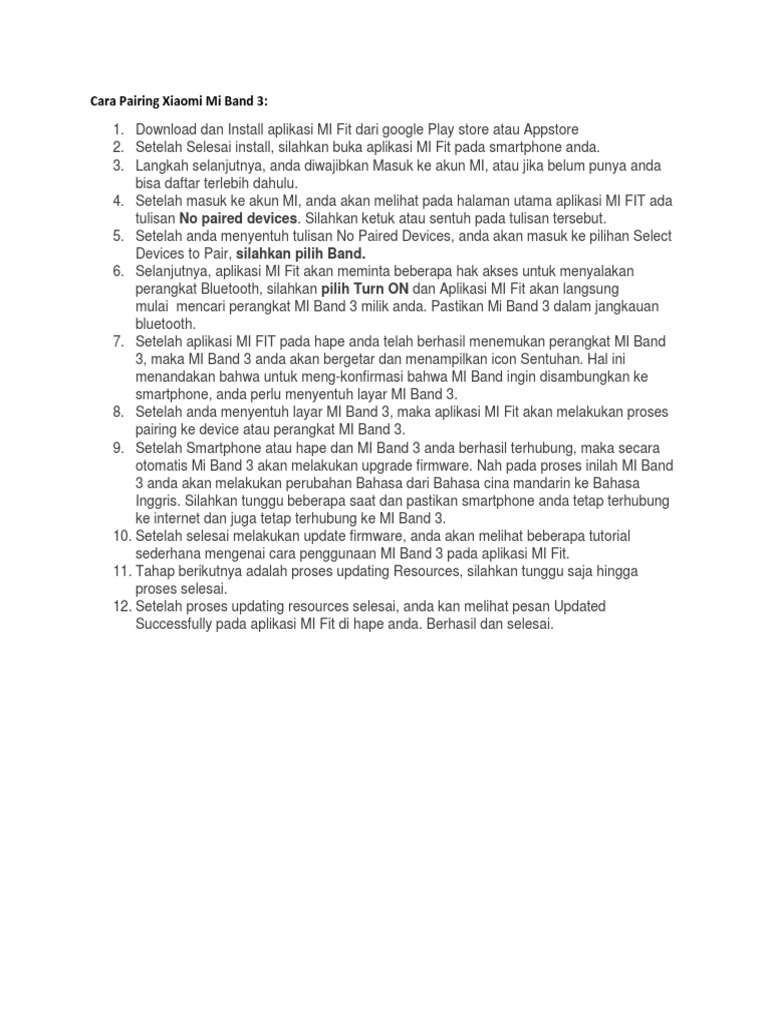 Cara Pairing Xiaomi Mi Band 3:

1. Download dan Install aplikasi MI Fit dari google Play store atau Appstore
2. Setelah Selesai install, silahkan buka aplikasi MI Fit pada smartphone anda.
3. Langkah selanjutnya, anda diwajibkan Masuk ke akun MI, atau jika belum punya anda bisa daftar terlebih dahulu.
4. Setelah masuk ke akun MI, anda akan melihat pada halaman utama aplikasi MI FIT ada tulisan No paired devices. Silahkan ketuk atau sentuh pada tulisan tersebut.
5. Setelah anda menyentuh tulisan No Paired Devices, anda akan masuk ke pilihan Select Devices to Pair, silahkan pilih Band.
6. Selanjutnya, aplikasi MI Fit akan meminta beberapa hak akses untuk menyalakan perangkat Bluetooth, silahkan pilih Turn ON dan Aplikasi MI Fit akan langsung mulai mencari perangkat MI Band 3 milik anda. Pastikan Mi Band 3 dalam jangkauan bluetooth.
7. Setelah aplikasi MI FIT pada hape anda telah berhasil menemukan perangkat MI Band 3, maka MI Band 3 anda akan bergetar dan menampilkan icon Sentuhan. Hal ini menandakan bahwa untuk meng-konfirmasi bahwa MI Band ingin disambungkan ke smartphone, anda perlu menyentuh layar MI Band 3.
8. Setelah anda menyentuh layar MI Band 3, maka aplikasi MI Fit akan melakukan proses pairing ke device atau perangkat MI Band 3.
9. Setelah Smartphone atau hape dan MI Band 3 anda berhasil terhubung, maka secara otomatis Mi Band 3 akan melakukan upgrade firmware. Nah pada proses inilah MI Band 3 anda akan melakukan perubahan Bahasa dari Bahasa cina mandarin ke Bahasa Inggris. Silahkan tunggu beberapa saat dan pastikan smartphone anda tetap terhubung ke internet dan juga tetap terhubung ke MI Band 3.
10. Setelah selesai melakukan update firmware, anda akan melihat beberapa tutorial sederhana mengenai cara penggunaan MI Band 3 pada aplikasi MI Fit.
11. Tahap berikutnya adalah proses updating Resources, silahkan tunggu saja hingga proses selesai.
12. Setelah proses updating resources selesai, anda kan melihat pesan Updated Successfully pada aplikasi MI Fit di hape anda. Berhasil dan selesai.